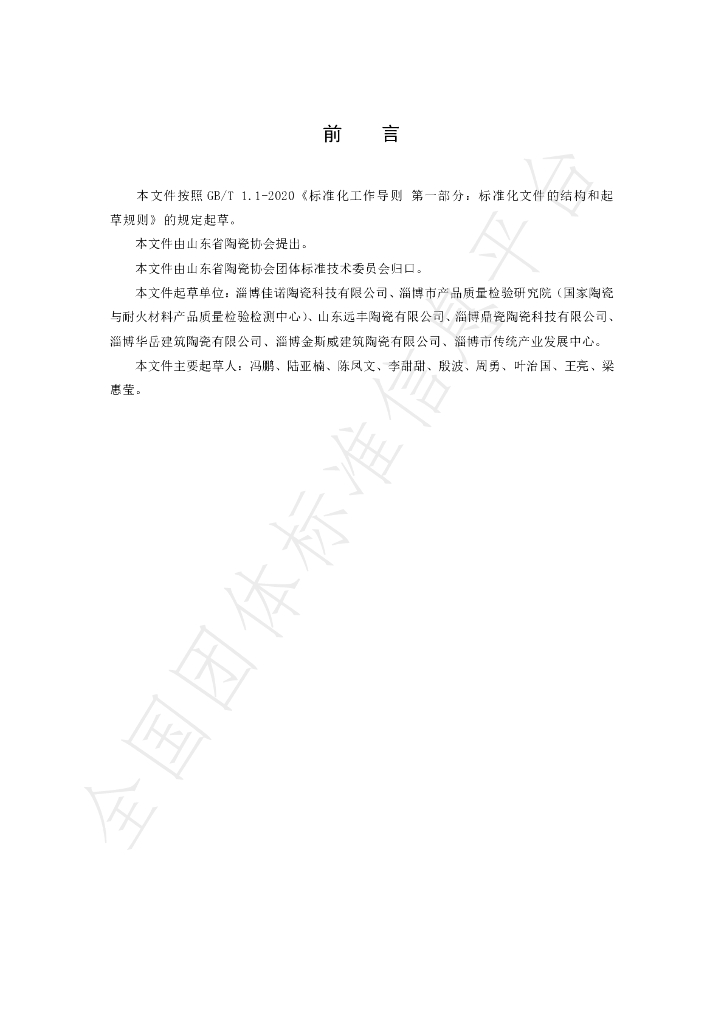 前 言

本文件按照GB/T 1.1-2020《标准化工作导则 第一部分：标准化文件的结构和起草规则》的规定起草。

本文件由山东省陶瓷协会提出。

本文件由山东省陶瓷协会团体标准技术委员会归口。

本文件起草单位：淄博佳诺陶瓷科技有限公司、淄博市产品质量检验研究院（国家陶瓷与耐火材料产品质量检验检测中心）、山东远丰陶瓷有限公司、淄博鼎瓷陶瓷科技有限公司、淄博华岳建筑陶瓷有限公司、淄博金斯威建筑陶瓷有限公司、淄博市传统产业发展中心。

本文件主要起草人：冯鹏、陆亚楠、陈凤文、李甜甜、殷波、周勇、叶治国、王亮、梁惠莹。

全国团体标准信息平台